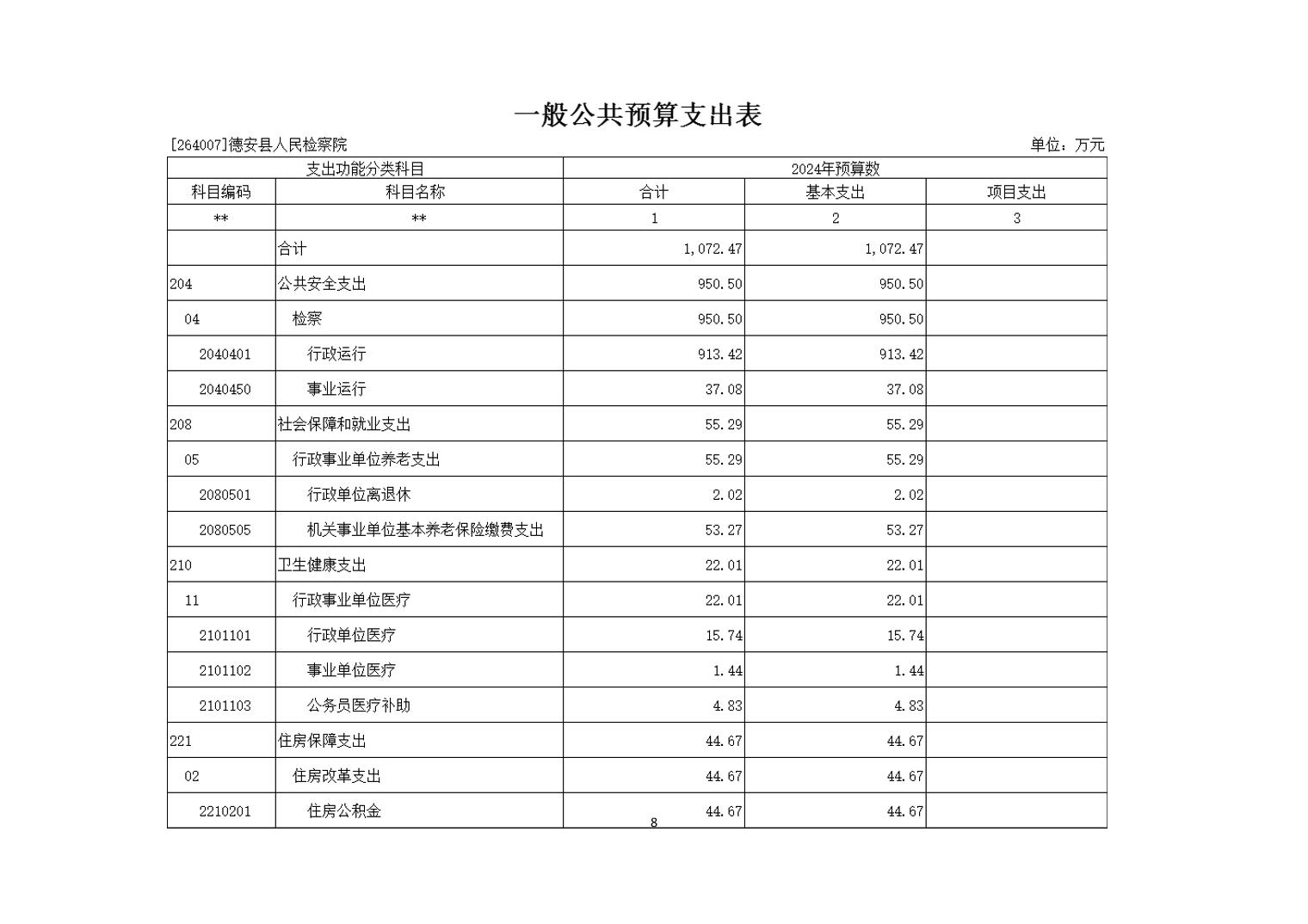 一般公共预算支出表

[264007]德安县人民检察院 单位：万元

| 支出功能分类科目 | | 2024年预算数 | | |
|---|---|---|---|---|
| 科目编码 | 科目名称 | 合计 | 基本支出 | 项目支出 |
| ** | ** | 1 | 2 | 3 |
| | 合计 | 1,072.47 | 1,072.47 | |
| 204 | 公共安全支出 | 950.50 | 950.50 | |
| 04 | 检察 | 950.50 | 950.50 | |
| 2040401 | 行政运行 | 913.42 | 913.42 | |
| 2040450 | 事业运行 | 37.08 | 37.08 | |
| 208 | 社会保障和就业支出 | 55.29 | 55.29 | |
| 05 | 行政事业单位养老支出 | 55.29 | 55.29 | |
| 2080501 | 行政单位离退休 | 2.02 | 2.02 | |
| 2080505 | 机关事业单位基本养老保险缴费支出 | 53.27 | 53.27 | |
| 210 | 卫生健康支出 | 22.01 | 22.01 | |
| 11 | 行政事业单位医疗 | 22.01 | 22.01 | |
| 2101101 | 行政单位医疗 | 15.74 | 15.74 | |
| 2101102 | 事业单位医疗 | 1.44 | 1.44 | |
| 2101103 | 公务员医疗补助 | 4.83 | 4.83 | |
| 221 | 住房保障支出 | 44.67 | 44.67 | |
| 02 | 住房改革支出 | 44.67 | 44.67 | |
| 2210201 | 住房公积金 | 44.67 | 44.67 | |

8